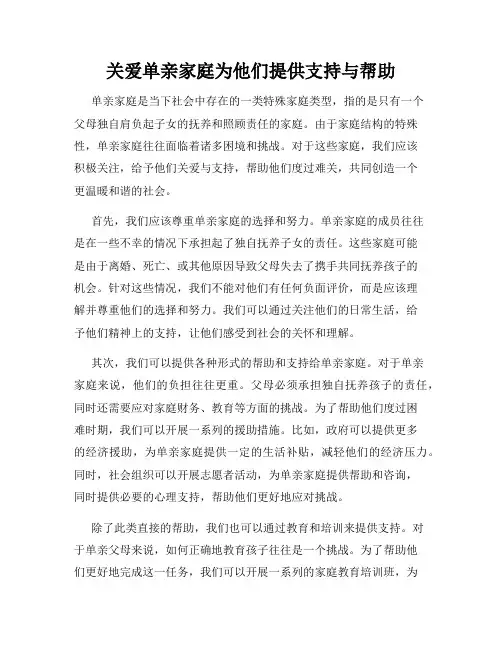 关爱单亲家庭为他们提供支持与帮助

单亲家庭是当下社会中存在的一类特殊家庭类型，指的是只有一个父母独自肩负起子女的抚养和照顾责任的家庭。由于家庭结构的特殊性，单亲家庭往往面临着诸多困境和挑战。对于这些家庭，我们应该积极关注，给予他们关爱与支持，帮助他们度过难关，共同创造一个更温暖和谐的社会。

首先，我们应该尊重单亲家庭的选择和努力。单亲家庭的成员往往是在一些不幸的情况下承担起了独自抚养子女的责任。这些家庭可能是由于离婚、死亡、或其他原因导致父母失去了携手共同抚养孩子的机会。针对这些情况，我们不能对他们有任何负面评价，而是应该理解并尊重他们的选择和努力。我们可以通过关注他们的日常生活，给予他们精神上的支持，让他们感受到社会的关怀和理解。

其次，我们可以提供各种形式的帮助和支持给单亲家庭。对于单亲家庭来说，他们的负担往往更重。父母必须承担独自抚养孩子的责任，同时还需要应对家庭财务、教育等方面的挑战。为了帮助他们度过困难时期，我们可以开展一系列的援助措施。比如，政府可以提供更多的经济援助，为单亲家庭提供一定的生活补贴，减轻他们的经济压力。同时，社会组织可以开展志愿者活动，为单亲家庭提供帮助和咨询，同时提供必要的心理支持，帮助他们更好地应对挑战。

除了此类直接的帮助，我们也可以通过教育和培训来提供支持。对于单亲父母来说，如何正确地教育孩子往往是一个挑战。为了帮助他们更好地完成这一任务，我们可以开展一系列的家庭教育培训班，为